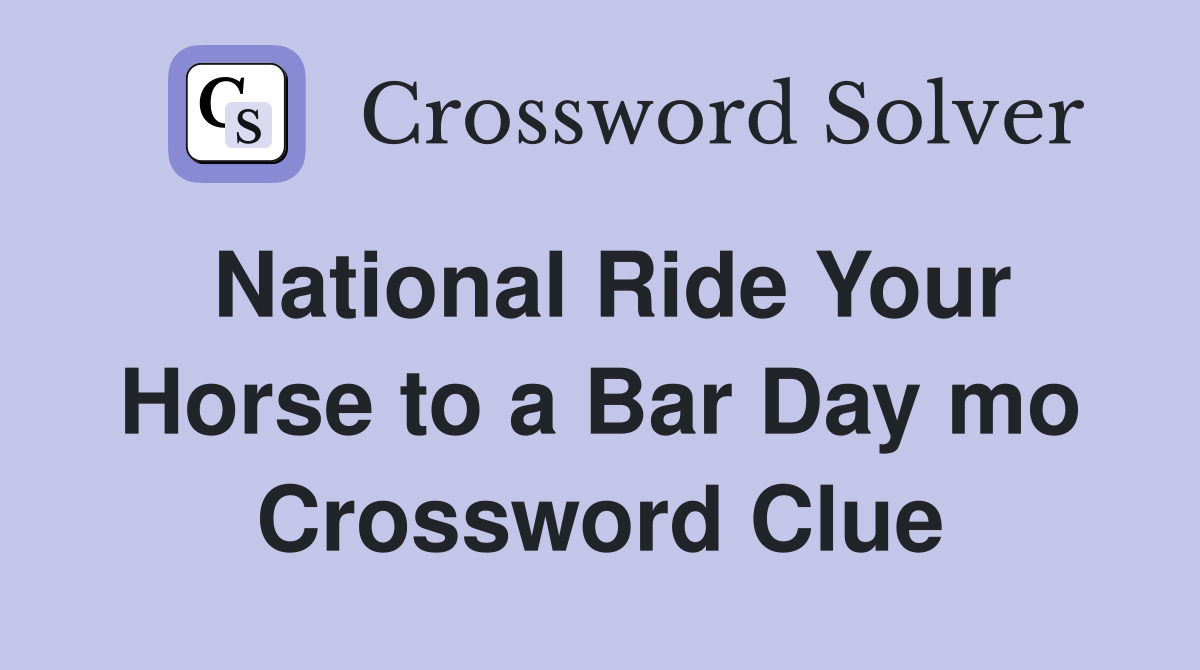 CS

Crossword Solver

National Ride Your Horse to a Bar Day mo Crossword Clue